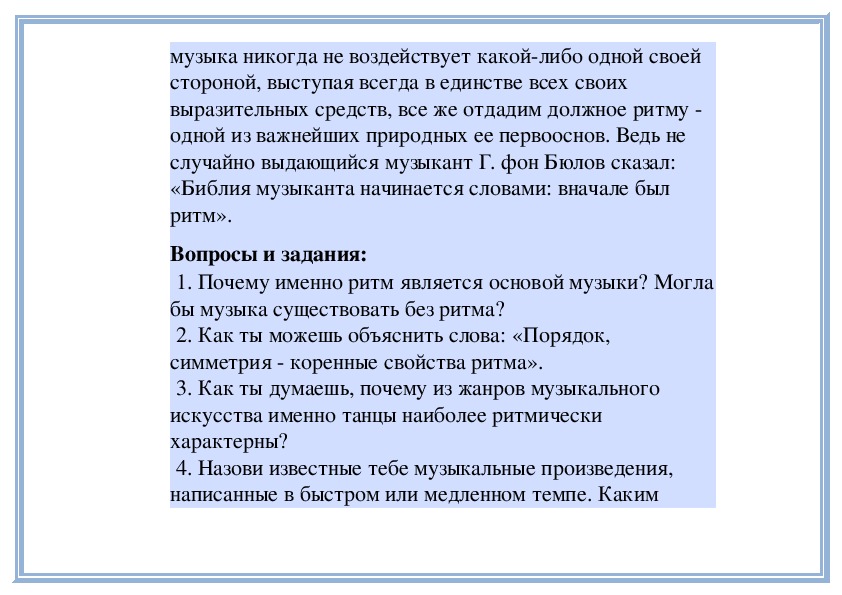 музыка никогда не воздействует какой-либо одной своей стороной, выступая всегда в единстве всех своих выразительных средств, все же отдадим должное ритму - одной из важнейших природных ее первооснов. Ведь не случайно выдающийся музыкант Г. фон Бюлов сказал: «Библия музыканта начинается словами: вначале был ритм».

Вопросы и задания:
1. Почему именно ритм является основой музыки? Могла бы музыка существовать без ритма?
2. Как ты можешь объяснить слова: «Порядок, симметрия - коренные свойства ритма».
3. Как ты думаешь, почему из жанров музыкального искусства именно танцы наиболее ритмически характерны?
4. Назови известные тебе музыкальные произведения, написанные в быстром или медленном темпе. Каким